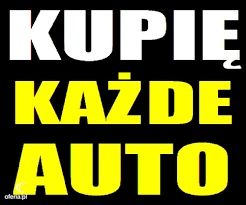 KUPIĘ
KAŻDE
AUTO

oferia.pl